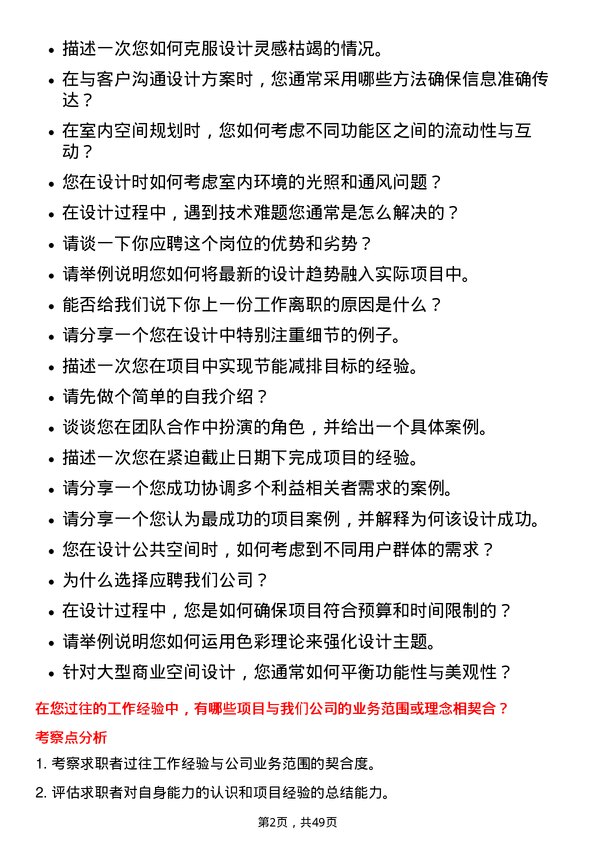 • 描述一次您如何克服设计灵感枯竭的情况。
• 在与客户沟通设计方案时，您通常采用哪些方法确保信息准确传达？
• 在室内空间规划时，您如何考虑不同功能区之间的流动性与互动？
• 您在设计时如何考虑室内环境的光照和通风问题？
• 在设计过程中，遇到技术难题您通常是怎么解决的？
• 请谈一下你应聘这个岗位的优势和劣势？
• 请举例说明您如何将最新的设计趋势融入实际项目中。
• 能否给我们说下你上一份工作离职的原因是什么？
• 请分享一个您在设计中特别注重细节的例子。
• 描述一次您在项目中实现节能减排目标的经验。
• 请先做个简单的自我介绍？
• 谈谈您在团队合作中扮演的角色，并给出一个具体案例。
• 描述一次您在紧迫截止日期下完成项目的经验。
• 请分享一个您成功协调多个利益相关者需求的案例。
• 请分享一个您认为最成功的项目案例，并解释为何该设计成功。
• 您在设计公共空间时，如何考虑到不同用户群体的需求？
• 为什么选择应聘我们公司？
• 在设计过程中，您是如何确保项目符合预算和时间限制的？
• 请举例说明您如何运用色彩理论来强化设计主题。
• 针对大型商业空间设计，您通常如何平衡功能性与美观性？

在您过往的工作经验中，有哪些项目与我们公司的业务范围或理念相契合？

考察点分析

1. 考察求职者过往工作经验与公司业务范围的契合度。

2. 评估求职者对自身能力的认识和项目经验的总结能力。

第2页，共49页